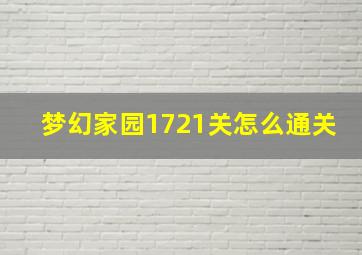 梦幻家园1721关怎么通关